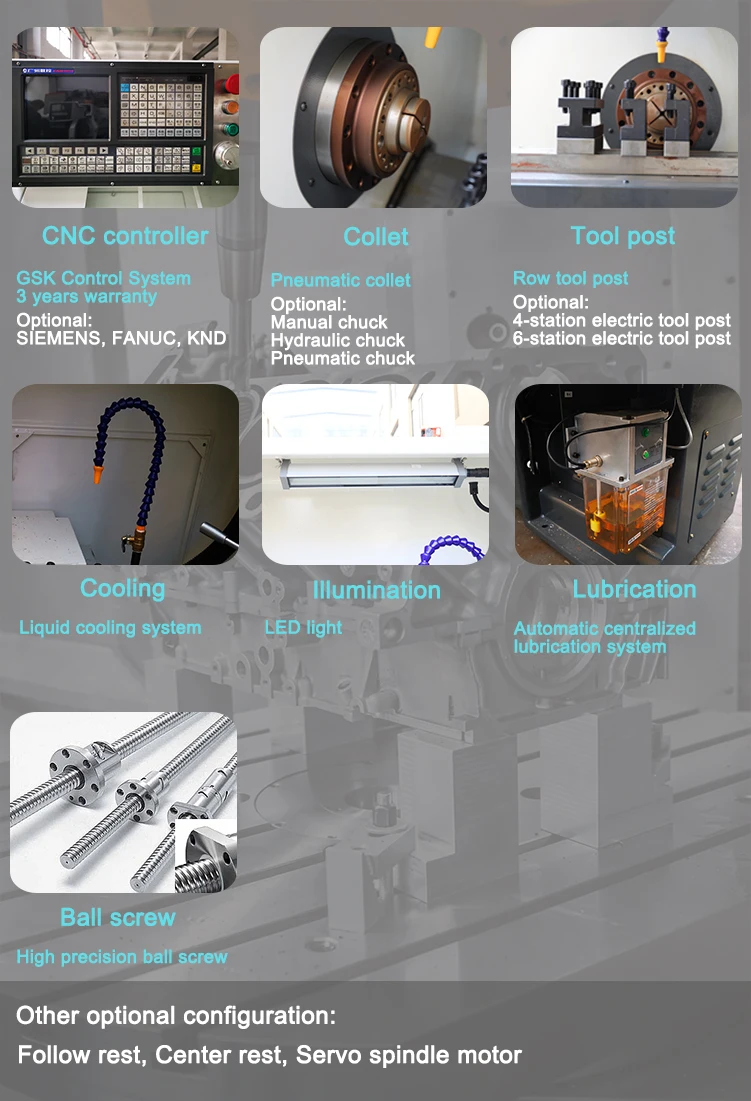 CNC controller

GSK Control System
3 years warranty

Optional:
SIEMENS, FANUC, KND

Collet

Pneumatic collet

Optional:
Manual chuck
Hydraulic chuck
Pneumatic chuck

Tool post

Row tool post

Optional:
4-station electric tool post
6-station electric tool post

Cooling

Liquid cooling system

Illumination

LED light

Lubrication

Automatic centralized lubrication system

Ball screw

High precision ball screw

Other optional configuration:

Follow rest, Center rest, Servo spindle motor